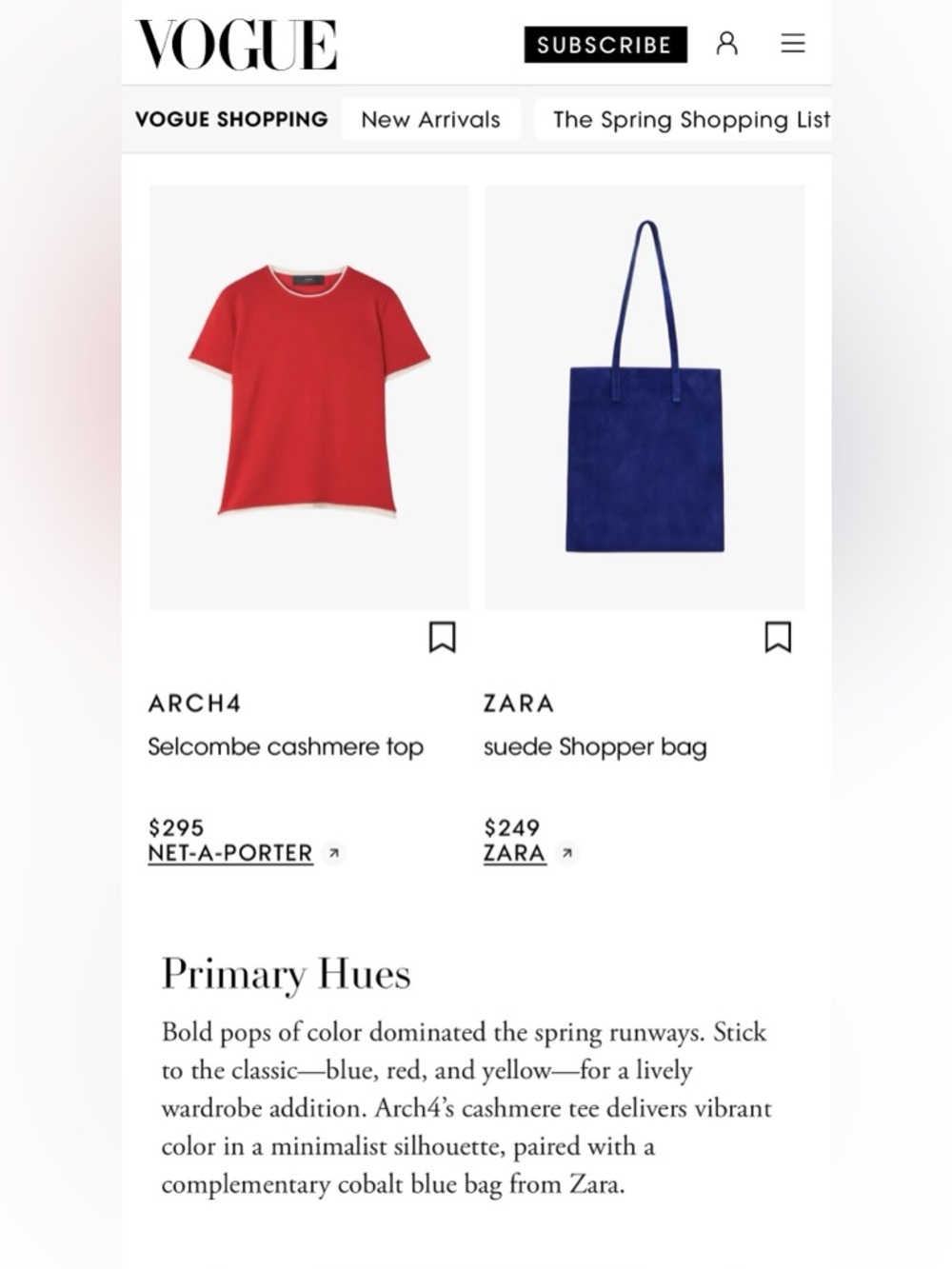 VOGUE

SUBSCRIBE

VOGUE SHOPPING New Arrivals The Spring Shopping List

ARCH4
Selcombe cashmere top

$295
NET-A-PORTER

ZARA
suede Shopper bag

$249
ZARA

Primary Hues

Bold pops of color dominated the spring runways. Stick to the classic—blue, red, and yellow—for a lively wardrobe addition. Arch4's cashmere tee delivers vibrant color in a minimalist silhouette, paired with a complementary cobalt blue bag from Zara.